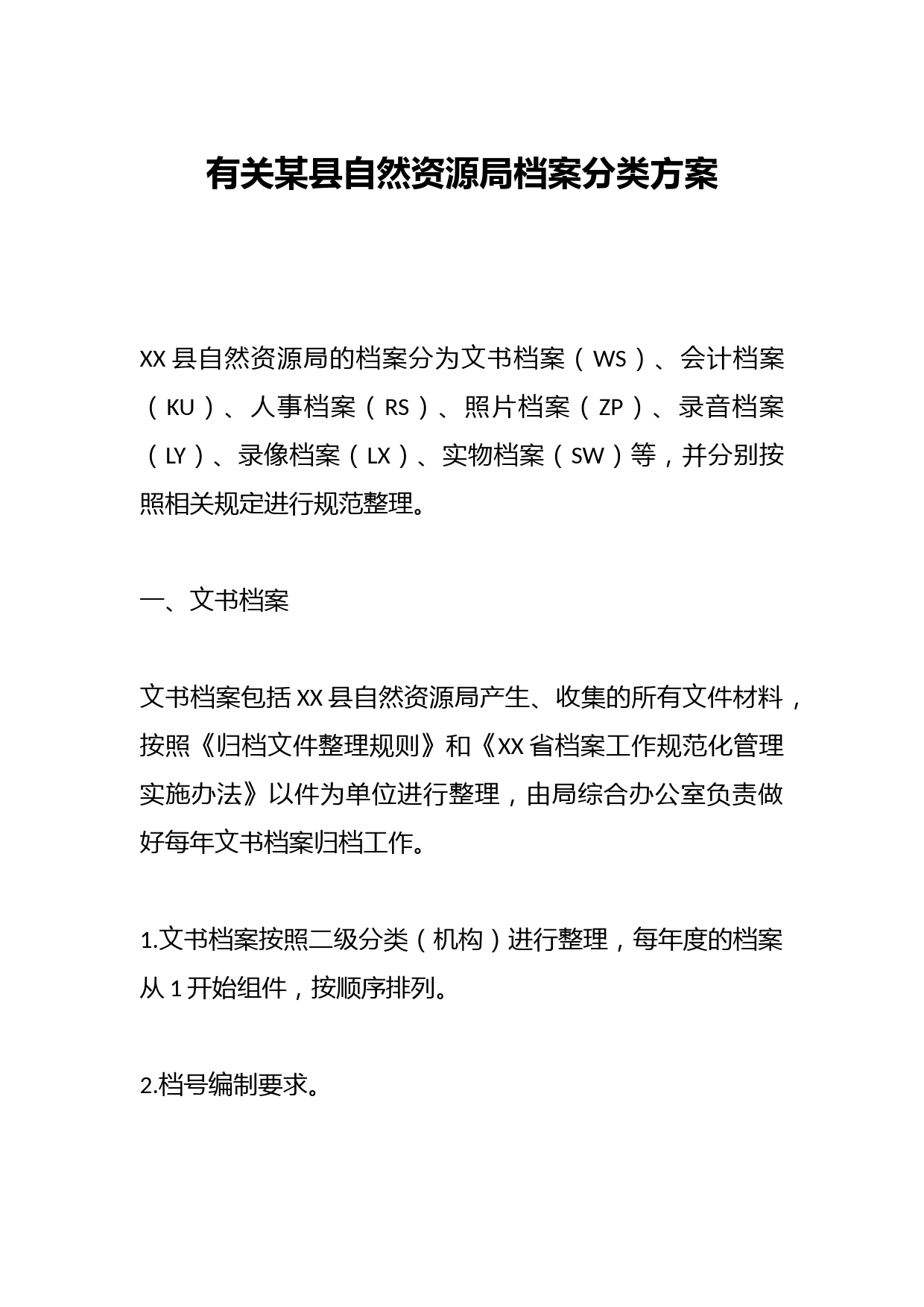 有关某县自然资源局档案分类方案

XX县自然资源局的档案分为文书档案（WS）、会计档案（KU）、人事档案（RS）、照片档案（ZP）、录音档案（LY）、录像档案（LX）、实物档案（SW）等，并分别按照相关规定进行规范整理。

一、文书档案

文书档案包括XX县自然资源局产生、收集的所有文件材料，按照《归档文件整理规则》和《XX省档案工作规范化管理实施办法》以件为单位进行整理，由局综合办公室负责做好每年文书档案归档工作。

1.文书档案按照二级分类（机构）进行整理，每年度的档案从1开始组件，按顺序排列。

2.档号编制要求。